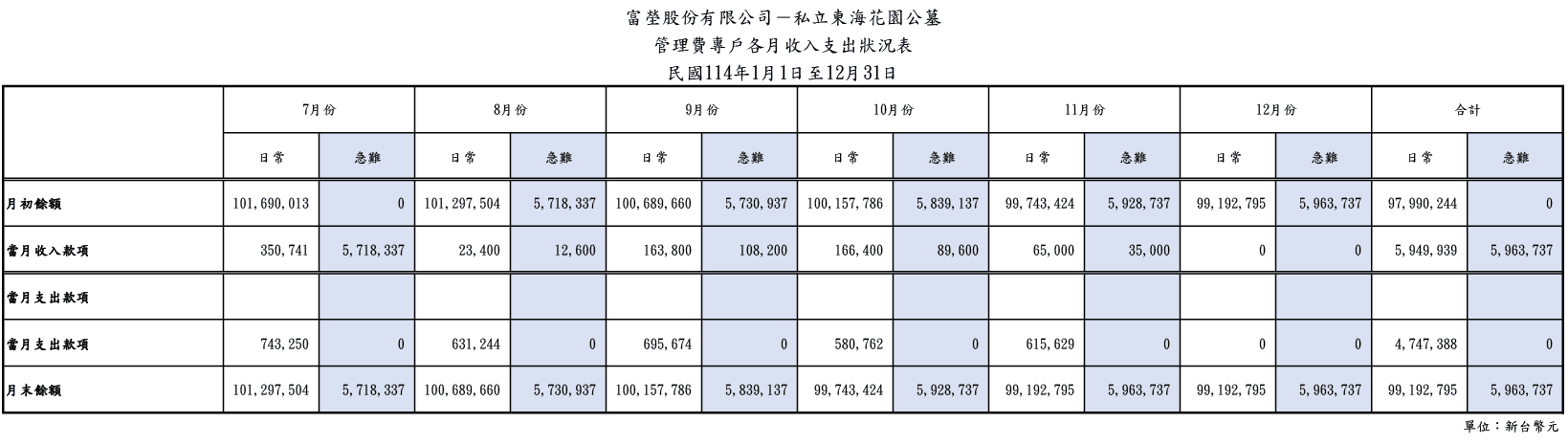 富塋股份有限公司－私立東海花園公墓
管理費專戶各月收入支出狀況表
民國114年1月1日至12月31日

| | 7月份 | | 8月份 | | 9月份 | | 10月份 | | 11月份 | | 12月份 | | 合計 | |
|---|---|---|---|---|---|---|---|---|---|---|---|---|---|---|
| | 日常 | 急難 | 日常 | 急難 | 日常 | 急難 | 日常 | 急難 | 日常 | 急難 | 日常 | 急難 | 日常 | 急難 |
| 月初餘額 | 101,690,013 | 0 | 101,297,504 | 5,718,337 | 100,689,660 | 5,730,937 | 100,157,786 | 5,839,137 | 99,743,424 | 5,928,737 | 99,192,795 | 5,963,737 | 97,990,244 | 0 |
| 當月收入款項 | 350,741 | 5,718,337 | 23,400 | 12,600 | 163,800 | 108,200 | 166,400 | 89,600 | 65,000 | 35,000 | 0 | 0 | 5,949,939 | 5,963,737 |
| 當月支出款項 | | | | | | | | | | | | | | |
| 當月支出款項 | 743,250 | 0 | 631,244 | 0 | 695,674 | 0 | 580,762 | 0 | 615,629 | 0 | 0 | 0 | 4,747,388 | 0 |
| 月末餘額 | 101,297,504 | 5,718,337 | 100,689,660 | 5,730,937 | 100,157,786 | 5,839,137 | 99,743,424 | 5,928,737 | 99,192,795 | 5,963,737 | 99,192,795 | 5,963,737 | 99,192,795 | 5,963,737 |

單位：新台幣元